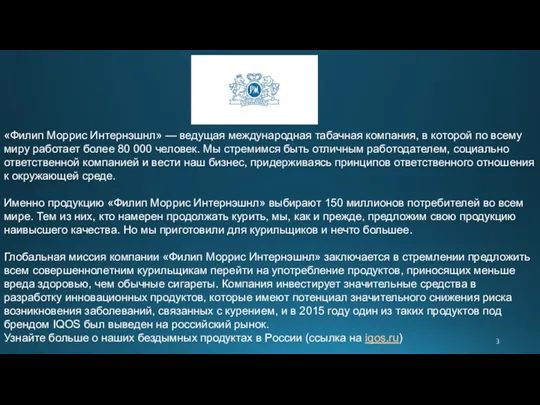 «Филип Моррис Интернэшнл» — ведущая международная табачная компания, в которой по всему миру работает более 80 000 человек. Мы стремимся быть отличным работодателем, социально ответственной компанией и вести наш бизнес, придерживаясь принципов ответственного отношения к окружающей среде.

Именно продукцию «Филип Моррис Интернэшнл» выбирают 150 миллионов потребителей во всем мире. Тем из них, кто намерен продолжать курить, мы, как и прежде, предложим свою продукцию наивысшего качества. Но мы приготовили для курильщиков и нечто большее.

Глобальная миссия компании «Филип Моррис Интернэшнл» заключается в стремлении предложить всем совершеннолетним курильщикам перейти на употребление продуктов, приносящих меньше вреда здоровью, чем обычные сигареты. Компания инвестирует значительные средства в разработку инновационных продуктов, которые имеют потенциал значительного снижения риска возникновения заболеваний, связанных с курением, и в 2015 году один из таких продуктов под брендом IQOS был выведен на российский рынок.
Узнайте больше о наших бездымных продуктах в России (ссылка на iqos.ru)

3